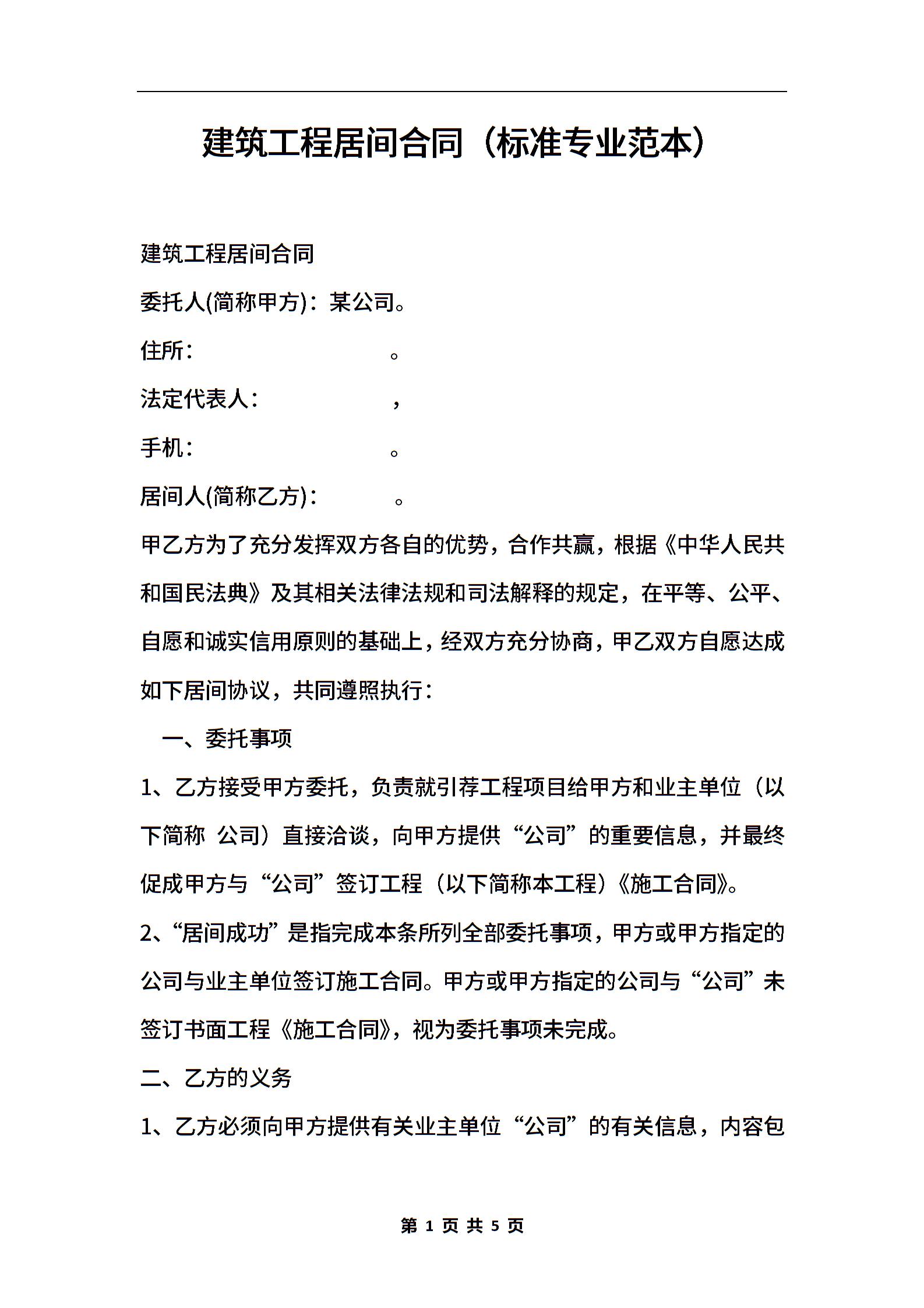 建筑工程居间合同（标准专业范本）

建筑工程居间合同

委托人(简称甲方)：某公司。

住所：　　　　　　　　。

法定代表人：　　　　　，

手机：　　　　　　　　。

居间人(简称乙方)：　　　。

甲乙方为了充分发挥双方各自的优势，合作共赢，根据《中华人民共和国民法典》及其相关法律法规和司法解释的规定，在平等、公平、自愿和诚实信用原则的基础上，经双方充分协商，甲乙双方自愿达成如下居间协议，共同遵照执行：

一、委托事项

1、乙方接受甲方委托，负责就引荐工程项目给甲方和业主单位（以下简称 公司）直接洽谈，向甲方提供“公司”的重要信息，并最终促成甲方与“公司”签订工程（以下简称本工程）《施工合同》。

2、“居间成功”是指完成本条所列全部委托事项，甲方或甲方指定的公司与业主单位签订施工合同。甲方或甲方指定的公司与“公司”未签订书面工程《施工合同》，视为委托事项未完成。

二、乙方的义务

1、乙方必须向甲方提供有关业主单位“公司”的有关信息，内容包

第 1 页 共 5 页